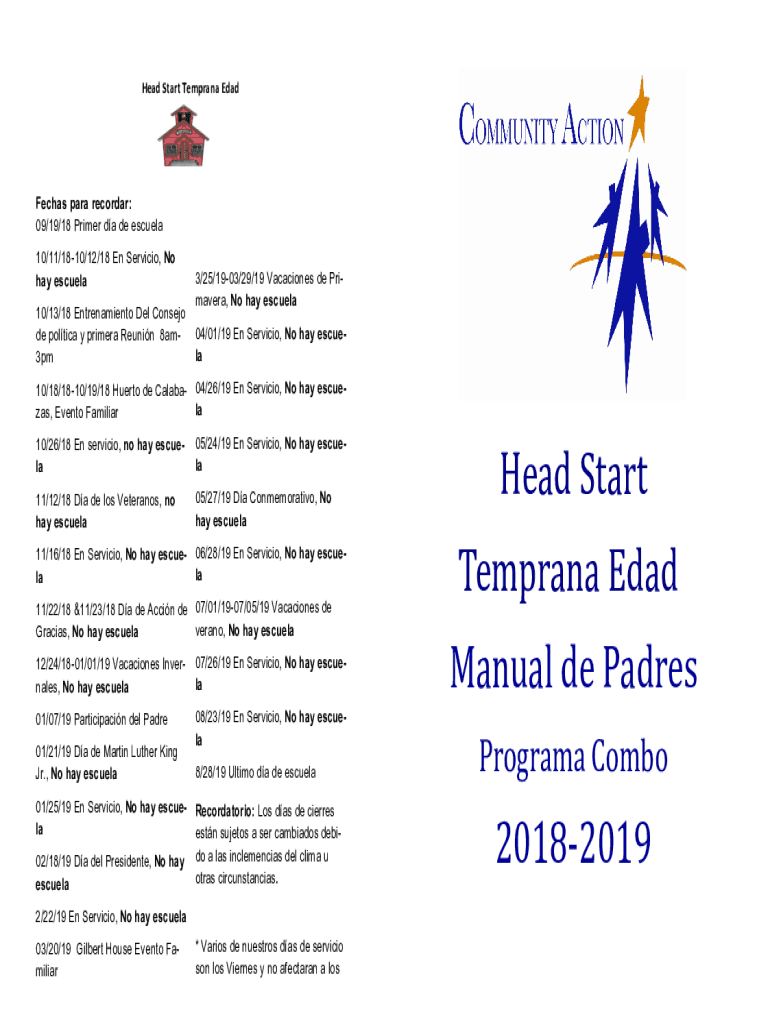 Head Start Temprana Edad

Fechas para recordar:
09/19/18 Primer día de escuela

10/11/18-10/12/18 En Servicio, No hay escuela

10/13/18 Entrenamiento Del Consejo de política y primera Reunión 8am-3pm

10/18/18-10/19/18 Huerto de Calabazas, Evento Familiar

10/26/18 En servicio, no hay escuela

11/12/18 Día de los Veteranos, no hay escuela

11/16/18 En Servicio, No hay escuela

11/22/18 &11/23/18 Día de Acción de Gracias, No hay escuela

12/24/18-01/01/19 Vacaciones Invernales, No hay escuela

01/07/19 Participación del Padre

01/21/19 Día de Martin Luther King Jr., No hay escuela

01/25/19 En Servicio, No hay escuela

02/18/19 Día del Presidente, No hay escuela

2/22/19 En Servicio, No hay escuela

03/20/19 Gilbert House Evento Familiar

3/25/19-03/29/19 Vacaciones de Primavera, No hay escuela

04/01/19 En Servicio, No hay escuela

04/26/19 En Servicio, No hay escuela

05/24/19 En Servicio, No hay escuela

05/27/19 Día Conmemorativo, No hay escuela

06/28/19 En Servicio, No hay escuela

07/01/19-07/05/19 Vacaciones de verano, No hay escuela

07/26/19 En Servicio, No hay escuela

08/23/19 En Servicio, No hay escuela

8/28/19 Ultimo día de escuela

Recordatorio: Los días de cierres están sujetos a ser cambiados debido a las inclemencias del clima u otras circunstancias.

* Varios de nuestros días de servicio son los Viernes y no afectaran a los

COMMUNITY ACTION

Head Start
Temprana Edad
Manual de Padres
Programa Combo
2018-2019